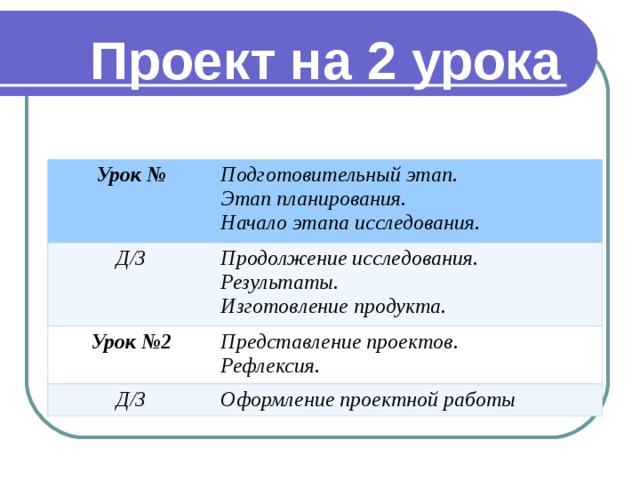 Проект на 2 урока

| Урок № | Подготовительный этап. Этап планирования. Начало этапа исследования. |
|---|---|
| Д/З | Продолжение исследования. Результаты. Изготовление продукта. |
| Урок №2 | Представление проектов. Рефлексия. |
| Д/З | Оформление проектной работы |